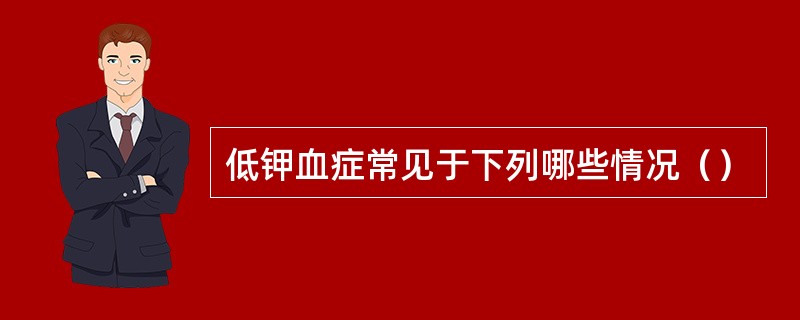 低钾血症常见于下列哪些情况（）